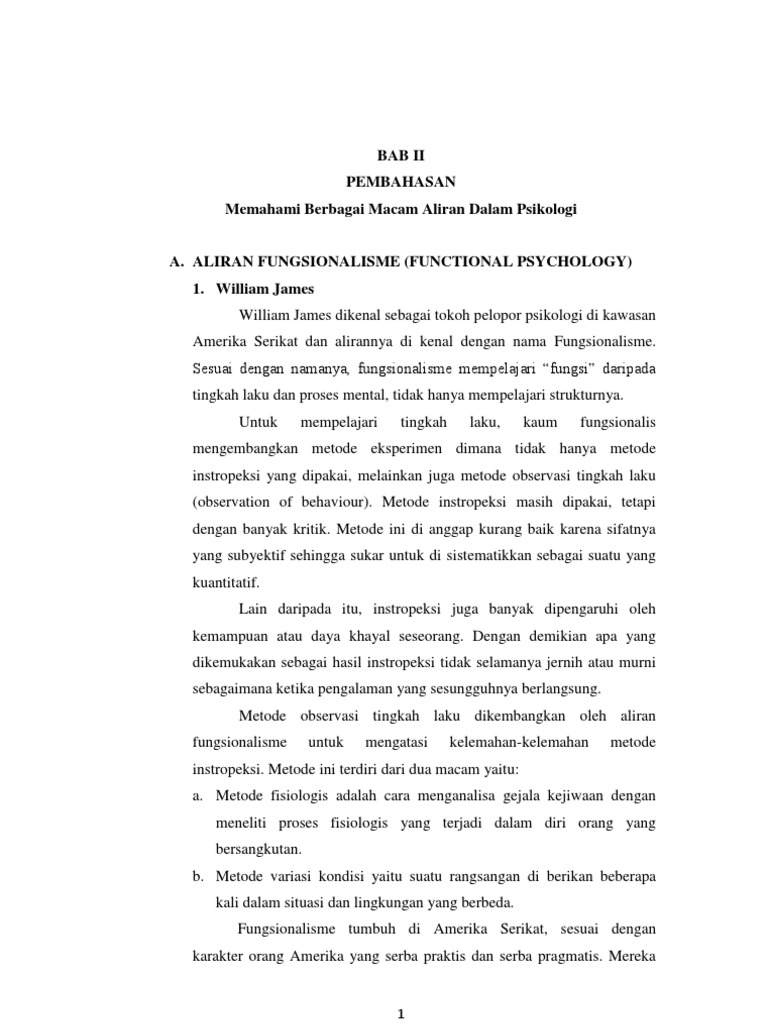 BAB II
PEMBAHASAN
Memahami Berbagai Macam Aliran Dalam Psikologi

A. ALIRAN FUNGSIONALISME (FUNCTIONAL PSYCHOLOGY)

1. William James

William James dikenal sebagai tokoh pelopor psikologi di kawasan Amerika Serikat dan alirannya di kenal dengan nama Fungsionalisme. Sesuai dengan namanya, fungsionalisme mempelajari “fungsi” daripada tingkah laku dan proses mental, tidak hanya mempelajari strukturnya.

Untuk mempelajari tingkah laku, kaum fungsionalis mengembangkan metode eksperimen dimana tidak hanya metode instropeksi yang dipakai, melainkan juga metode observasi tingkah laku (observation of behaviour). Metode instropeksi masih dipakai, tetapi dengan banyak kritik. Metode ini di anggap kurang baik karena sifatnya yang subyektif sehingga sukar untuk di sistematikkan sebagai suatu yang kuantitatif.

Lain daripada itu, instropeksi juga banyak dipengaruhi oleh kemampuan atau daya khayal seseorang. Dengan demikian apa yang dikemukakan sebagai hasil instropeksi tidak selamanya jernih atau murni sebagaimana ketika pengalaman yang sesungguhnya berlangsung.

Metode observasi tingkah laku dikembangkan oleh aliran fungsionalisme untuk mengatasi kelemahan-kelemahan metode instropeksi. Metode ini terdiri dari dua macam yaitu:

a. Metode fisiologis adalah cara menganalisa gejala kejiwaan dengan meneliti proses fisiologis yang terjadi dalam diri orang yang bersangkutan.

b. Metode variasi kondisi yaitu suatu rangsangan di berikan beberapa kali dalam situasi dan lingkungan yang berbeda.

Fungsionalisme tumbuh di Amerika Serikat, sesuai dengan karakter orang Amerika yang serba praktis dan serba pragmatis. Mereka

1